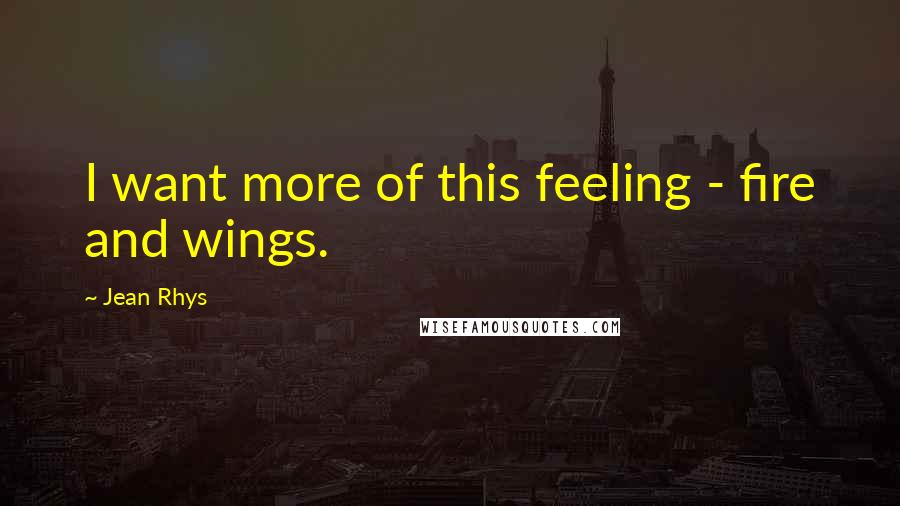 I want more of this feeling - fire and wings.

~ Jean Rhys

WISEFAMOUSQUOTES.COM